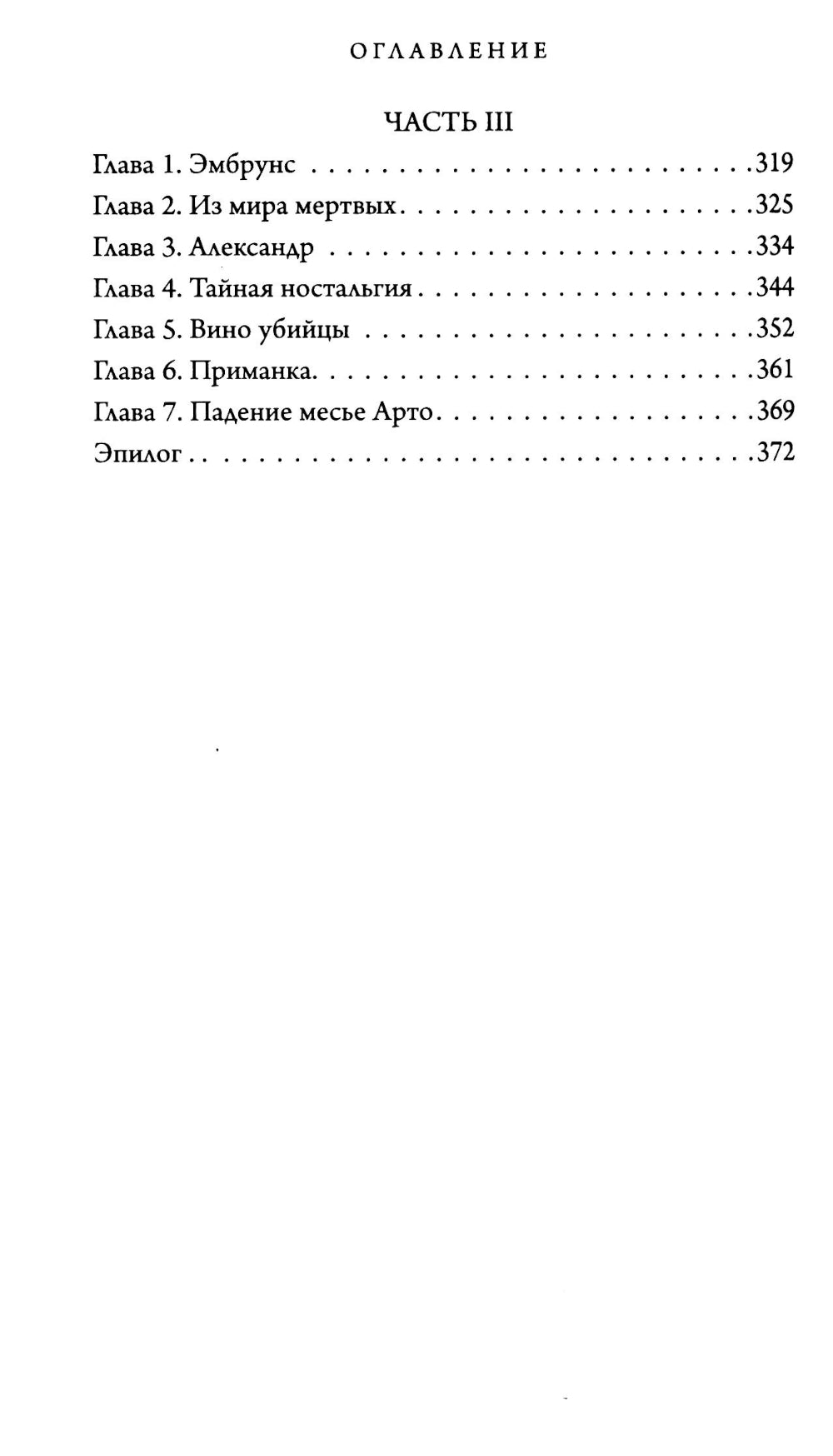 ОГЛАВЛЕНИЕ

ЧАСТЬ III

Глава 1. Эмбрунс 319
Глава 2. Из мира мертвых 325
Глава 3. Александр 334
Глава 4. Тайная ностальгия 344
Глава 5. Вино убийцы 352
Глава 6. Приманка 361
Глава 7. Падение месье Арто 369
Эпилог 372